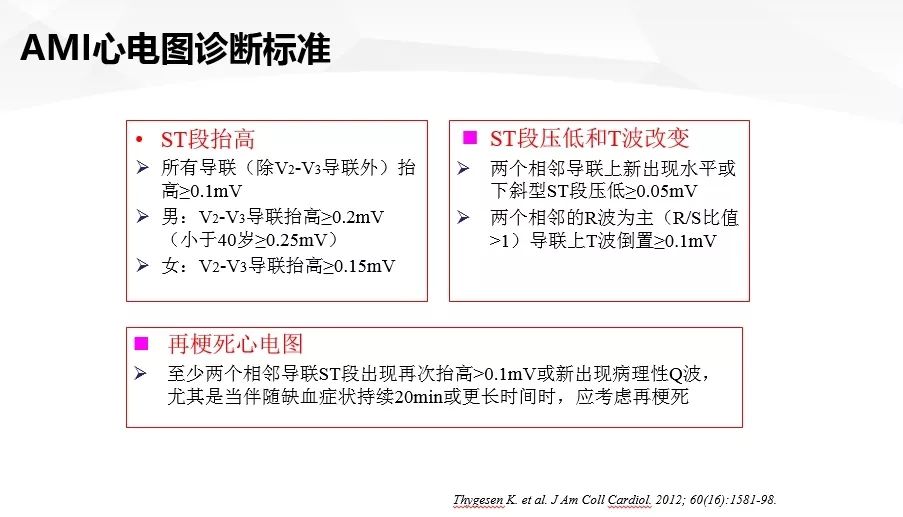 AMI心电图诊断标准

• ST段抬高
➢ 所有导联（除$V_2$-$V_3$导联外）抬高≥0.1mV
➢ 男：$V_2$-$V_3$导联抬高≥0.2mV（小于40岁≥0.25mV）
➢ 女：$V_2$-$V_3$导联抬高≥0.15mV

■ ST段压低和T波改变
➢ 两个相邻导联上新出现水平或下斜型ST段压低≥0.05mV
➢ 两个相邻的R波为主（R/S比值>1）导联上T波倒置≥0.1mV

■ 再梗死心电图
➢ 至少两个相邻导联ST段出现再次抬高>0.1mV或新出现病理性Q波，尤其是当伴随缺血症状持续20min或更长时间时，应考虑再梗死

Thygesen K. et al. J Am Coll Cardiol. 2012; 60(16):1581-98.